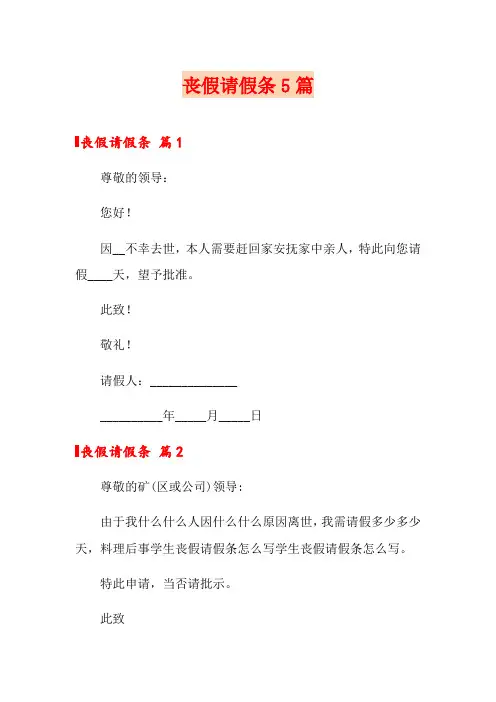 丧假请假条 5 篇

丧假请假条 篇 1

尊敬的领导：

您好！

因__不幸去世，本人需要赶回家安抚家中亲人，特此向您请假____天，望予批准。

此致！

敬礼！

请假人：______________

__________年_____月_____日

丧假请假条 篇 2

尊敬的矿(区或公司)领导：

由于我什么什么人因什么什么原因离世，我需请假多少多少天，料理后事学生丧假请假条怎么写学生丧假请假条怎么写。

特此申请，当否请批示。

此致